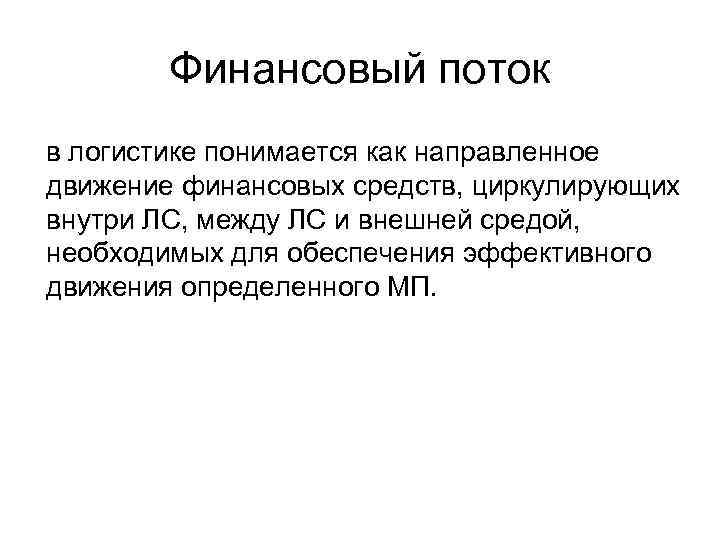 Финансовый поток

в логистике понимается как направленное движение финансовых средств, циркулирующих внутри ЛС, между ЛС и внешней средой, необходимых для обеспечения эффективного движения определенного МП.